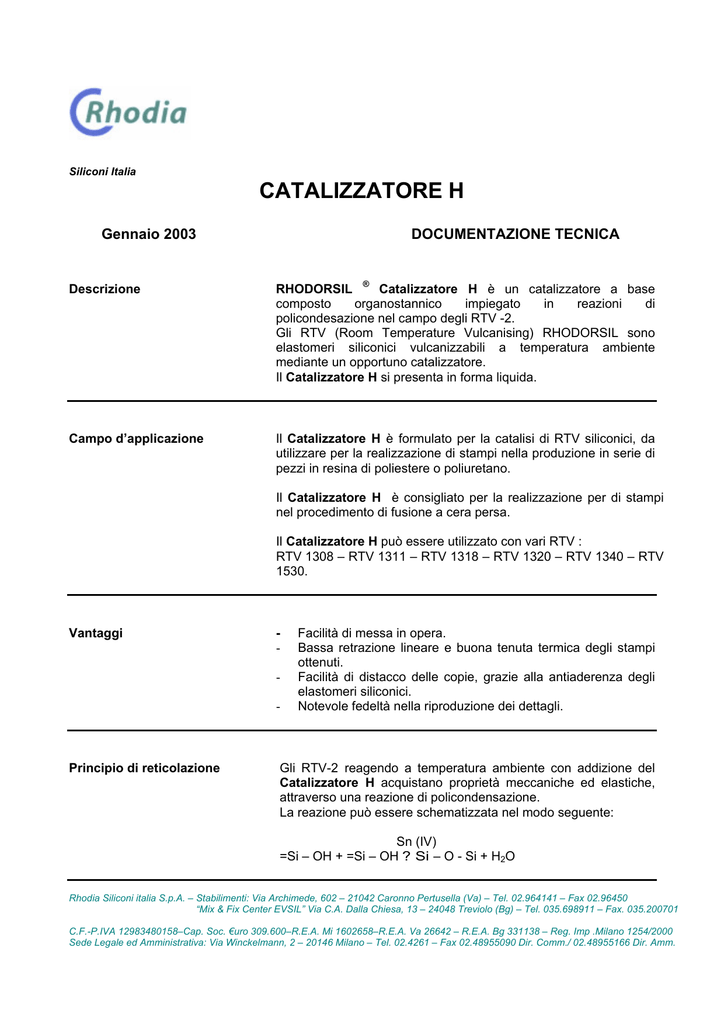 Rhodia

Siliconi Italia

CATALIZZATORE H

Gennaio 2003

DOCUMENTAZIONE TECNICA

Descrizione

RHODORSIL ® Catalizzatore H è un catalizzatore a base composto organostannico impiegato in reazioni di policondesazione nel campo degli RTV -2.
Gli RTV (Room Temperature Vulcanising) RHODORSIL sono elastomeri siliconici vulcanizzabili a temperatura ambiente mediante un opportuno catalizzatore.
Il Catalizzatore H si presenta in forma liquida.

Campo d'applicazione

Il Catalizzatore H è formulato per la catalisi di RTV siliconici, da utilizzare per la realizzazione di stampi nella produzione in serie di pezzi in resina di poliestere o poliuretano.

Il Catalizzatore H è consigliato per la realizzazione per di stampi nel procedimento di fusione a cera persa.

Il Catalizzatore H può essere utilizzato con vari RTV :
RTV 1308 – RTV 1311 – RTV 1318 – RTV 1320 – RTV 1340 – RTV 1530.

Vantaggi

- Facilità di messa in opera.
- Bassa retrazione lineare e buona tenuta termica degli stampi ottenuti.
- Facilità di distacco delle copie, grazie alla antiaderenza degli elastomeri siliconici.
- Notevole fedeltà nella riproduzione dei dettagli.

Principio di reticolazione

Gli RTV-2 reagendo a temperatura ambiente con addizione del Catalizzatore H acquistano proprietà meccaniche ed elastiche, attraverso una reazione di policondensazione.
La reazione può essere schematizzata nel modo seguente:

Sn (IV)
=Si – OH + =Si – OH ? Si – O - Si + $H_2O$

Rhodia Siliconi italia S.p.A. – Stabilimenti: Via Archimede, 602 – 21042 Caronno Pertusella (Va) – Tel. 02.964141 – Fax 02.96450
"Mix & Fix Center EVSIL" Via C.A. Dalla Chiesa, 13 – 24048 Treviolo (Bg) – Tel. 035.698911 – Fax. 035.200701

C.F.-P.IVA 12983480158–Cap. Soc. €uro 309.600–R.E.A. Mi 1602658–R.E.A. Va 26642 – R.E.A. Bg 331138 – Reg. Imp .Milano 1254/2000
Sede Legale ed Amministrativa: Via Winckelmann, 2 – 20146 Milano – Tel. 02.4261 – Fax 02.48955090 Dir. Comm./ 02.48955166 Dir. Amm.